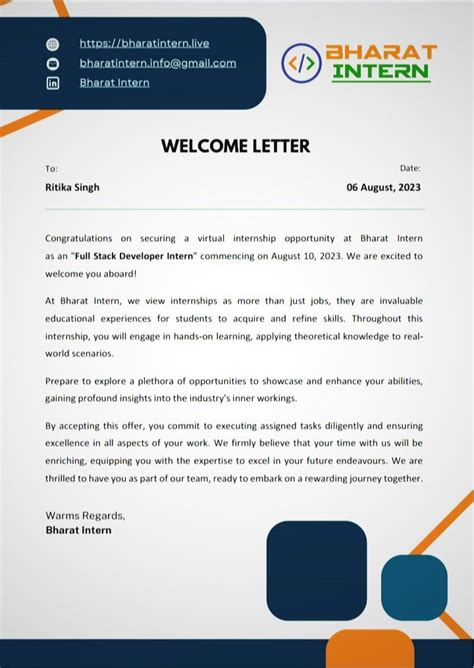 https://bharatintern.live
bharatintern.info@gmail.com
Bharat Intern

</> BHARAT INTERN

WELCOME LETTER

To:
Ritika Singh

Date:
06 August, 2023

Congratulations on securing a virtual internship opportunity at Bharat Intern as an "Full Stack Developer Intern" commencing on August 10, 2023. We are excited to welcome you aboard!

At Bharat Intern, we view internships as more than just jobs, they are invaluable educational experiences for students to acquire and refine skills. Throughout this internship, you will engage in hands-on learning, applying theoretical knowledge to real-world scenarios.

Prepare to explore a plethora of opportunities to showcase and enhance your abilities, gaining profound insights into the industry's inner workings.

By accepting this offer, you commit to executing assigned tasks diligently and ensuring excellence in all aspects of your work. We firmly believe that your time with us will be enriching, equipping you with the expertise to excel in your future endeavours. We are thrilled to have you as part of our team, ready to embark on a rewarding journey together.

Warms Regards,
Bharat Intern